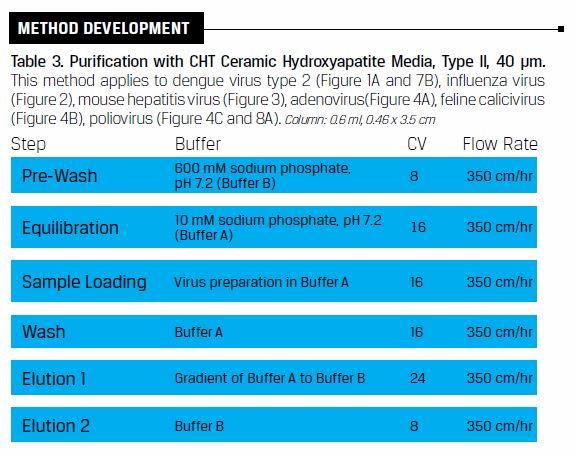 METHOD DEVELOPMENT

Table 3. Purification with CHT Ceramic Hydroxyapatite Media, Type II, 40 μm. This method applies to dengue virus type 2 (Figure 1A and 7B), influenza virus (Figure 2), mouse hepatitis virus (Figure 3), adenovirus(Figure 4A), feline calicivirus (Figure 4B), poliovirus (Figure 4C and 8A). Column: 0.6 ml, 0.46 x 3.5 cm

| Step | Buffer | CV | Flow Rate |
|---|---|---|---|
| Pre-Wash | 600 mM sodium phosphate, pH 7.2 (Buffer B) | 8 | 350 cm/hr |
| Equilibration | 10 mM sodium phosphate, pH 7.2 (Buffer A) | 16 | 350 cm/hr |
| Sample Loading | Virus preparation in Buffer A | 16 | 350 cm/hr |
| Wash | Buffer A | 16 | 350 cm/hr |
| Elution 1 | Gradient of Buffer A to Buffer B | 24 | 350 cm/hr |
| Elution 2 | Buffer B | 8 | 350 cm/hr |